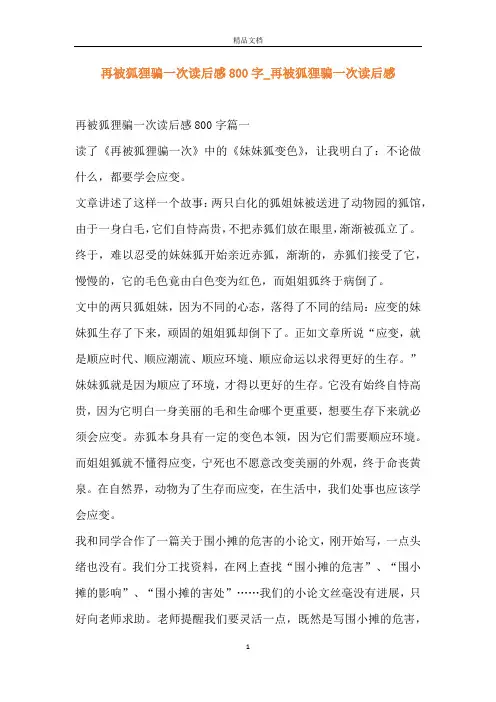 精品文档

再被狐狸骗一次读后感800字_再被狐狸骗一次读后感

再被狐狸骗一次读后感800字篇一

读了《再被狐狸骗一次》中的《妹妹狐变色》，让我明白了：不论做什么，都要学会应变。

文章讲述了这样一个故事：两只白化的狐姐妹被送进了动物园的狐馆，由于一身白毛，它们自恃高贵，不把赤狐们放在眼里，渐渐被孤立了。终于，难以忍受的妹妹狐开始亲近赤狐，渐渐的，赤狐们接受了它，慢慢的，它的毛色竟由白色变为红色，而姐姐狐终于病倒了。

文中的两只狐姐妹，因为不同的心态，落得了不同的结局：应变的妹妹狐生存了下来，顽固的姐姐狐却倒下了。正如文章所说“应变，就是顺应时代、顺应潮流、顺应环境、顺应命运以求得更好的生存。”妹妹狐就是因为顺应了环境，才得以更好的生存。它没有始终自恃高贵，因为它明白一身美丽的毛和生命哪个更重要，想要生存下来就必须会应变。赤狐本身具有一定的变色本领，因为它们需要顺应环境。而姐姐狐就不懂得应变，宁死也不愿意改变美丽的外观，终于命丧黄泉。在自然界，动物为了生存而应变，在生活中，我们处事也应该学会应变。

我和同学合作了一篇关于围小摊的危害的小论文，刚开始写，一点头绪也没有。我们分工找资料，在网上查找“围小摊的危害”、“围小摊的影响”、“围小摊的害处”……我们的小论文丝毫没有进展，只好向老师求助。老师提醒我们要灵活一点，既然是写围小摊的危害，

1